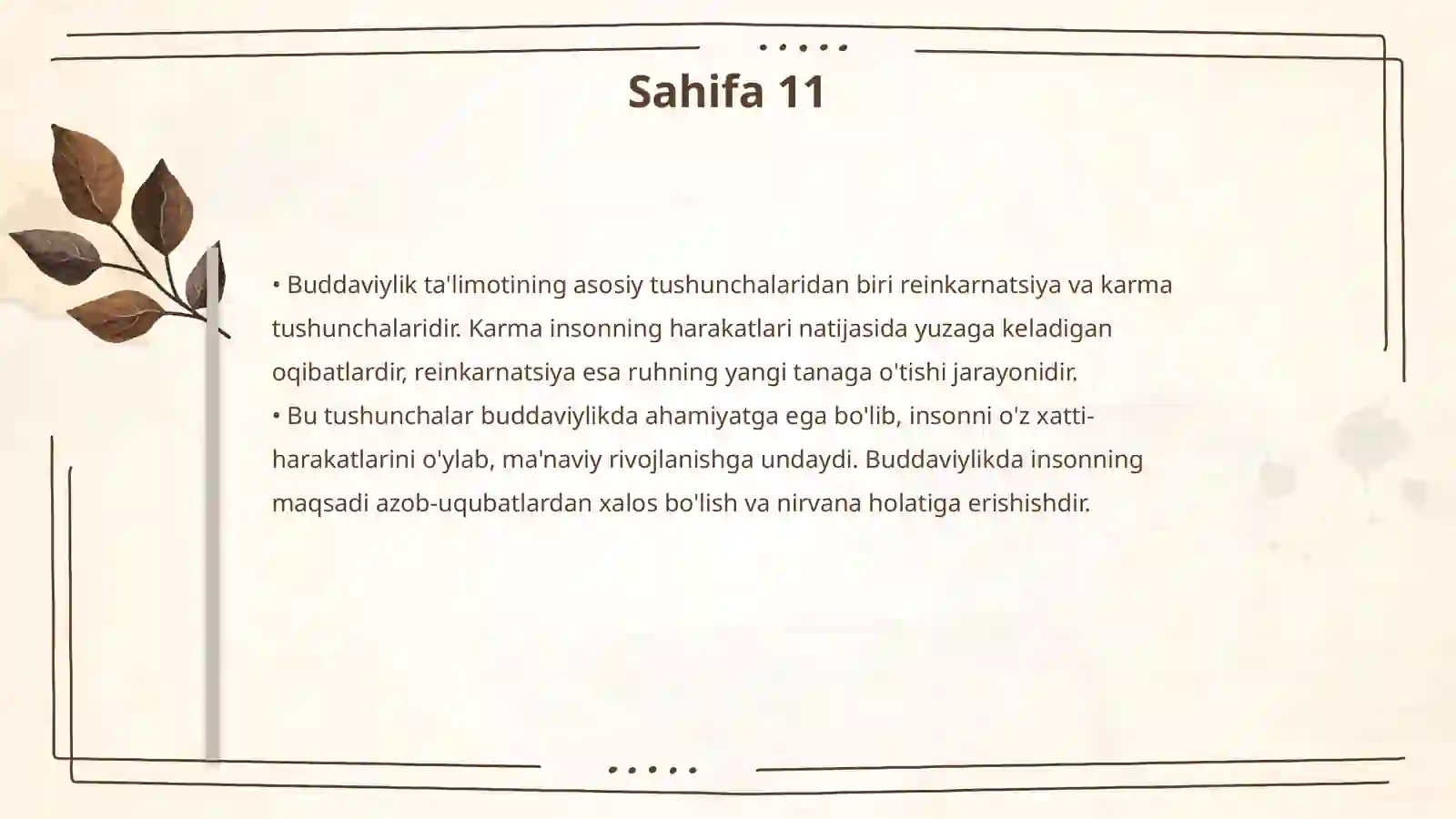 Sahifa 11

• Buddaviylik ta'limotining asosiy tushunchalaridan biri reinkarnatsiya va karma tushunchalaridir. Karma insonning harakatlari natijasida yuzaga keladigan oqibatlardir, reinkarnatsiya esa ruhning yangi tanaga o'tishi jarayonidir.
• Bu tushunchalar buddaviylikda ahamiyatga ega bo'lib, insonni o'z xatti-harakatlarini o'ylab, ma'naviy rivojlanishga undaydi. Buddaviylikda insonning maqsadi azob-uqubatlardan xalos bo'lish va nirvana holatiga erishishdir.